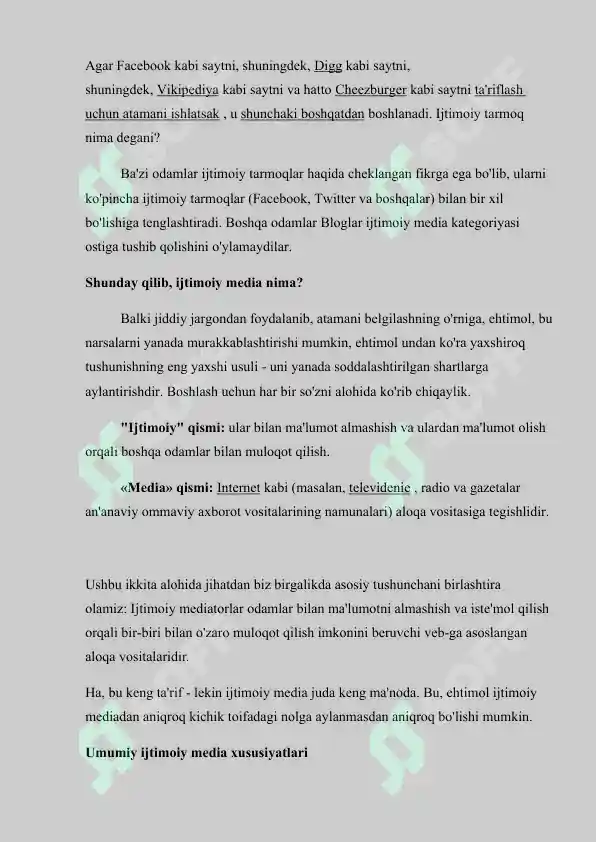 Agar Facebook kabi saytni, shuningdek, Digg kabi saytni, shuningdek, Vikipediya kabi saytni va hatto Cheezburger kabi saytni ta'riflash uchun atamani ishlatsak , u shunchaki boshqatdan boshlanadi. Ijtimoiy tarmoq nima degani?

Ba'zi odamlar ijtimoiy tarmoqlar haqida cheklangan fikrga ega bo'lib, ularni ko'pincha ijtimoiy tarmoqlar (Facebook, Twitter va boshqalar) bilan bir xil bo'lishiga tenglashtiradi. Boshqa odamlar Bloglar ijtimoiy media kategoriyasi ostiga tushib qolishini o'ylamaydilar.

Shunday qilib, ijtimoiy media nima?

Balki jiddiy jargondan foydalanib, atamani belgilashning o'rniga, ehtimol, bu narsalarni yanada murakkablashtirishi mumkin, ehtimol undan ko'ra yaxshiroq tushunishning eng yaxshi usuli - uni yanada soddalashtirilgan shartlarga aylantirishdir. Boshlash uchun har bir so'zni alohida ko'rib chiqaylik.

"Ijtimoiy" qismi: ular bilan ma'lumot almashish va ulardan ma'lumot olish orqali boshqa odamlar bilan muloqot qilish.

«Media» qismi: Internet kabi (masalan, televidenie , radio va gazetalar an'anaviy ommaviy axborot vositalarining namunalari) aloqa vositasiga tegishlidir.

Ushbu ikkita alohida jihatdan biz birgalikda asosiy tushunchani birlashtira olamiz: Ijtimoiy mediatorlar odamlar bilan ma'lumotni almashish va iste'mol qilish orqali bir-biri bilan o'zaro muloqot qilish imkonini beruvchi veb-ga asoslangan aloqa vositalaridir.

Ha, bu keng ta'rif - lekin ijtimoiy media juda keng ma'noda. Bu, ehtimol ijtimoiy mediadan aniqroq kichik toifadagi nolga aylanmasdan aniqroq bo'lishi mumkin.

Umumiy ijtimoiy media xususiyatlari